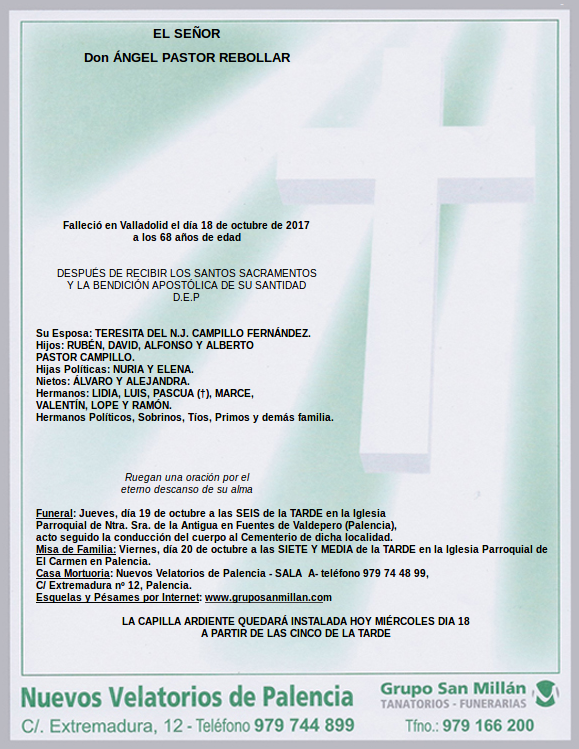 EL SEÑOR

Don ÁNGEL PASTOR REBOLLAR

Falleció en Valladolid el día 18 de octubre de 2017
a los 68 años de edad

DESPUÉS DE RECIBIR LOS SANTOS SACRAMENTOS
Y LA BENDICIÓN APOSTÓLICA DE SU SANTIDAD
D.E.P

Su Esposa: TERESITA DEL N.J. CAMPILLO FERNÁNDEZ.
Hijos: RUBÉN, DAVID, ALFONSO Y ALBERTO PASTOR CAMPILLO.
Hijas Políticas: NURIA Y ELENA.
Nietos: ÁLVARO Y ALEJANDRA.
Hermanos: LIDIA, LUIS, PASCUA (†), MARCE, VALENTÍN, LOPE Y RAMÓN.
Hermanos Políticos, Sobrinos, Tíos, Primos y demás familia.

Ruegan una oración por el eterno descanso de su alma

Funeral: Jueves, día 19 de octubre a las SEIS de la TARDE en la Iglesia Parroquial de Ntra. Sra. de la Antigua en Fuentes de Valdepero (Palencia), acto seguido la conducción del cuerpo al Cementerio de dicha localidad.
Misa de Familia: Viernes, día 20 de octubre a las SIETE Y MEDIA de la TARDE en la Iglesia Parroquial de El Carmen en Palencia.
Casa Mortuoria: Nuevos Velatorios de Palencia - SALA A- teléfono 979 74 48 99, C/ Extremadura nº 12, Palencia.
Esquelas y Pésames por Internet: www.gruposanmillan.com

LA CAPILLA ARDIENTE QUEDARÁ INSTALADA HOY MIÉRCOLES DIA 18
A PARTIR DE LAS CINCO DE LA TARDE

Nuevos Velatorios de Palencia
C/. Extremadura, 12 - Teléfono 979 744 899

Grupo San Millán
TANATORIOS - FUNERARIAS
Tfno.: 979 166 200